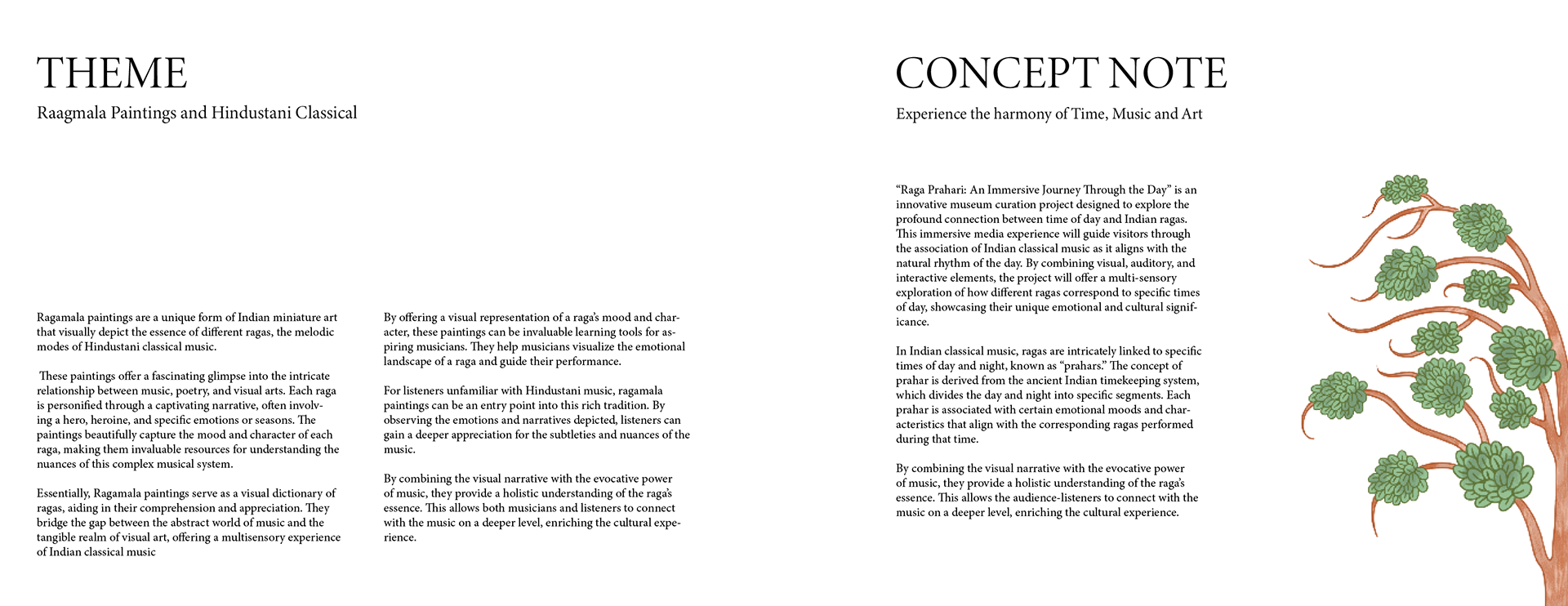 THEME

Raagmala Paintings and Hindustani Classical

Ragamala paintings are a unique form of Indian miniature art that visually depict the essence of different ragas, the melodic modes of Hindustani classical music.

These paintings offer a fascinating glimpse into the intricate relationship between music, poetry, and visual arts. Each raga is personified through a captivating narrative, often involving a hero, heroine, and specific emotions or seasons. The paintings beautifully capture the mood and character of each raga, making them invaluable resources for understanding the nuances of this complex musical system.

Essentially, Ragamala paintings serve as a visual dictionary of ragas, aiding in their comprehension and appreciation. They bridge the gap between the abstract world of music and the tangible realm of visual art, offering a multisensory experience of Indian classical music

By offering a visual representation of a raga's mood and character, these paintings can be invaluable learning tools for aspiring musicians. They help musicians visualize the emotional landscape of a raga and guide their performance.

For listeners unfamiliar with Hindustani music, ragamala paintings can be an entry point into this rich tradition. By observing the emotions and narratives depicted, listeners can gain a deeper appreciation for the subtleties and nuances of the music.

By combining the visual narrative with the evocative power of music, they provide a holistic understanding of the raga's essence. This allows both musicians and listeners to connect with the music on a deeper level, enriching the cultural experience.

CONCEPT NOTE

Experience the harmony of Time, Music and Art

"Raga Prahari: An Immersive Journey Through the Day" is an innovative museum curation project designed to explore the profound connection between time of day and Indian ragas. This immersive media experience will guide visitors through the association of Indian classical music as it aligns with the natural rhythm of the day. By combining visual, auditory, and interactive elements, the project will offer a multi-sensory exploration of how different ragas correspond to specific times of day, showcasing their unique emotional and cultural significance.

In Indian classical music, ragas are intricately linked to specific times of day and night, known as "prahars." The concept of prahar is derived from the ancient Indian timekeeping system, which divides the day and night into specific segments. Each prahar is associated with certain emotional moods and characteristics that align with the corresponding ragas performed during that time.

By combining the visual narrative with the evocative power of music, they provide a holistic understanding of the raga's essence. This allows the audience-listeners to connect with the music on a deeper level, enriching the cultural experience.